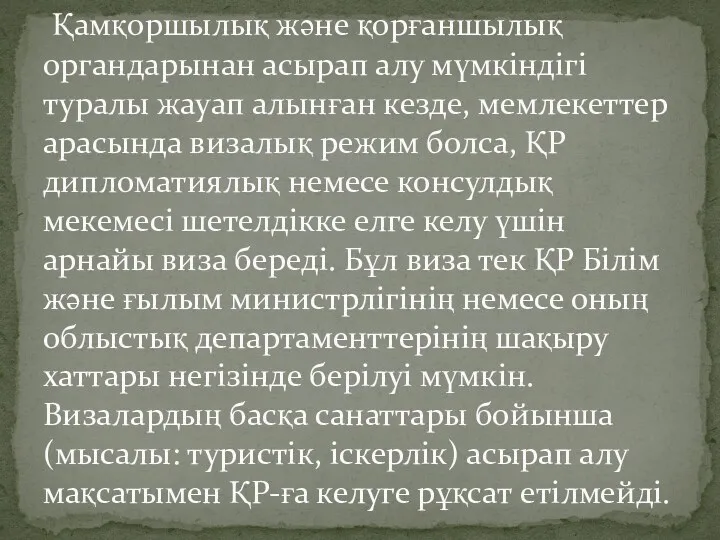 Қамқоршылық және қорғаншылық органдарынан асырап алу мүмкіндігі туралы жауап алынған кезде, мемлекеттер арасында визалық режим болса, ҚР дипломатиялық немесе консулдық мекемесі шетелдікке елге келу үшін арнайы виза береді. Бұл виза тек ҚР Білім және ғылым министрлігінің немесе оның облыстық департаменттерінің шақыру хаттары негізінде берілуі мүмкін. Визалардың басқа санаттары бойынша (мысалы: туристік, іскерлік) асырап алу мақсатымен ҚР-ға келуге рұқсат етілмейді.